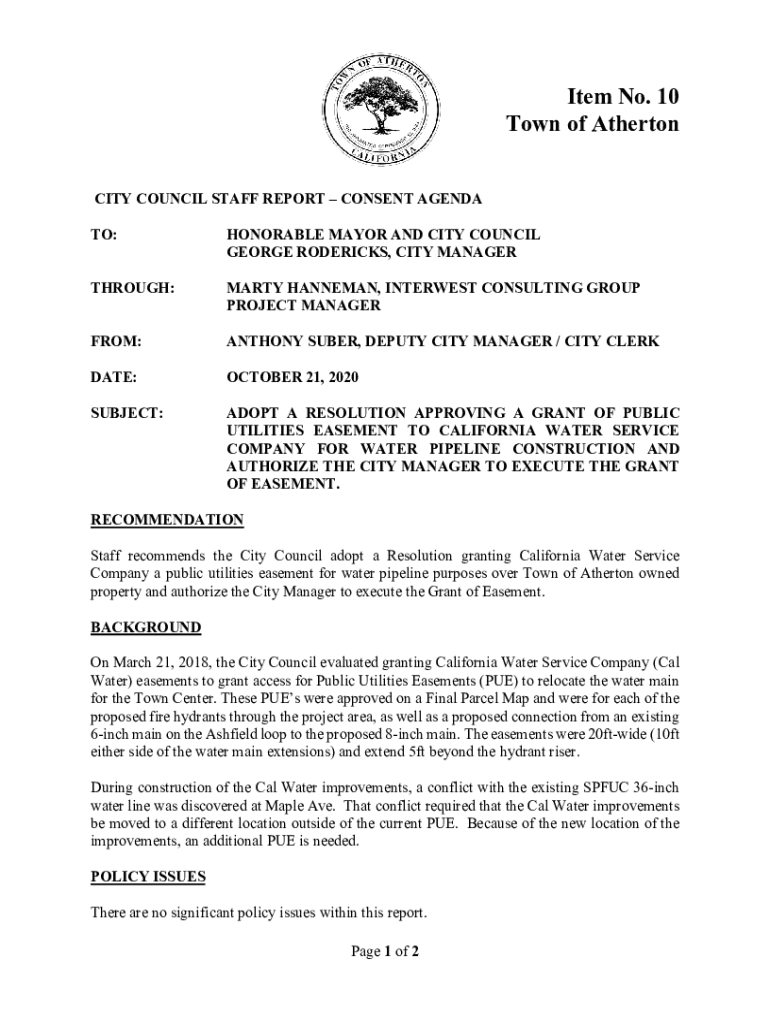 TOWN OF ATHERTON
CALIFORNIA

Item No. 10
Town of Atherton

CITY COUNCIL STAFF REPORT – CONSENT AGENDA

TO: HONORABLE MAYOR AND CITY COUNCIL
GEORGE RODERICKS, CITY MANAGER

THROUGH: MARTY HANNEMAN, INTERWEST CONSULTING GROUP PROJECT MANAGER

FROM: ANTHONY SUBER, DEPUTY CITY MANAGER / CITY CLERK

DATE: OCTOBER 21, 2020

SUBJECT: ADOPT A RESOLUTION APPROVING A GRANT OF PUBLIC UTILITIES EASEMENT TO CALIFORNIA WATER SERVICE COMPANY FOR WATER PIPELINE CONSTRUCTION AND AUTHORIZE THE CITY MANAGER TO EXECUTE THE GRANT OF EASEMENT.

RECOMMENDATION

Staff recommends the City Council adopt a Resolution granting California Water Service Company a public utilities easement for water pipeline purposes over Town of Atherton owned property and authorize the City Manager to execute the Grant of Easement.

BACKGROUND

On March 21, 2018, the City Council evaluated granting California Water Service Company (Cal Water) easements to grant access for Public Utilities Easements (PUE) to relocate the water main for the Town Center. These PUE's were approved on a Final Parcel Map and were for each of the proposed fire hydrants through the project area, as well as a proposed connection from an existing 6-inch main on the Ashfield loop to the proposed 8-inch main. The easements were 20ft-wide (10ft either side of the water main extensions) and extend 5ft beyond the hydrant riser.

During construction of the Cal Water improvements, a conflict with the existing SPFUC 36-inch water line was discovered at Maple Ave. That conflict required that the Cal Water improvements be moved to a different location outside of the current PUE. Because of the new location of the improvements, an additional PUE is needed.

POLICY ISSUES

There are no significant policy issues within this report.

Page 1 of 2